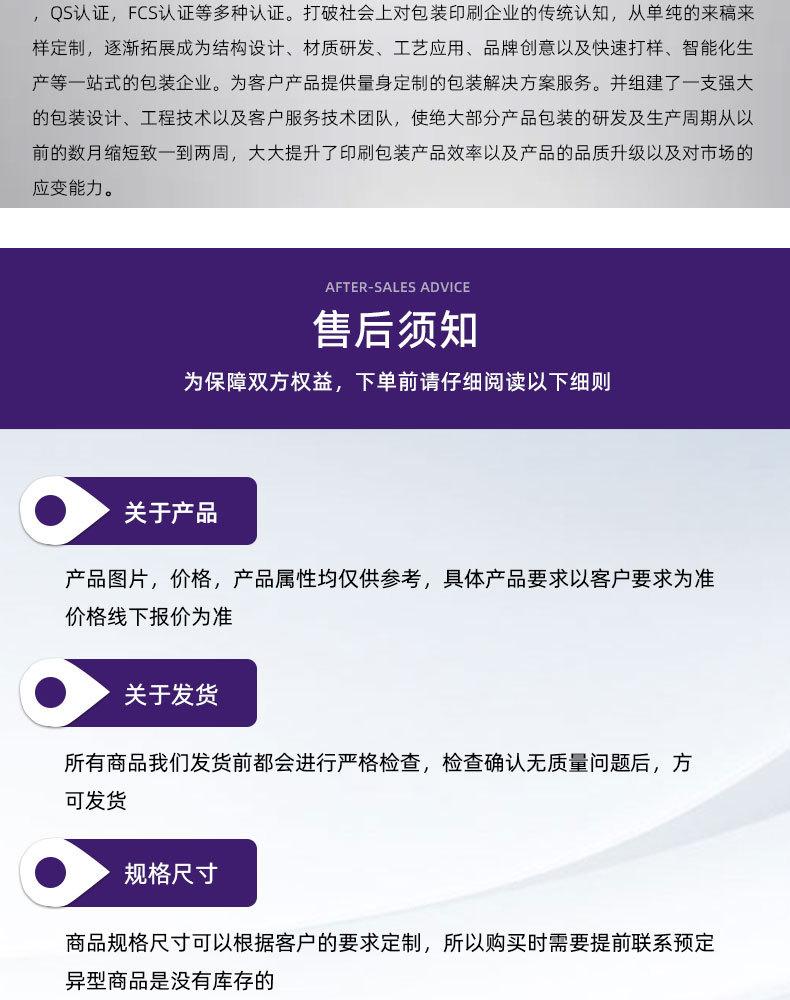 ，QS认证，FCS认证等多种认证。打破社会上对包装印刷企业的传统认知，从单纯的来稿来样定制，逐渐拓展成为结构设计、材质研发、工艺应用、品牌创意以及快速打样、智能化生产等一站式的包装企业。为客户产品提供量身定制的包装解决方案服务。并组建了一支强大的包装设计、工程技术以及客户服务技术团队，使绝大部分产品包装的研发及生产周期从以前的数月缩短致一到两周，大大提升了印刷包装产品效率以及产品的品质升级以及对市场的应变能力。

AFTER-SALES ADVICE

售后须知

为保障双方权益，下单前请仔细阅读以下细则

关于产品

产品图片，价格，产品属性均仅供参考，具体产品要求以客户要求为准
价格线下报价为准

关于发货

所有商品我们发货前都会进行严格检查，检查确认无质量问题后，方可发货

规格尺寸

商品规格尺寸可以根据客户的要求定制，所以购买时需要提前联系预定
异型商品是没有库存的